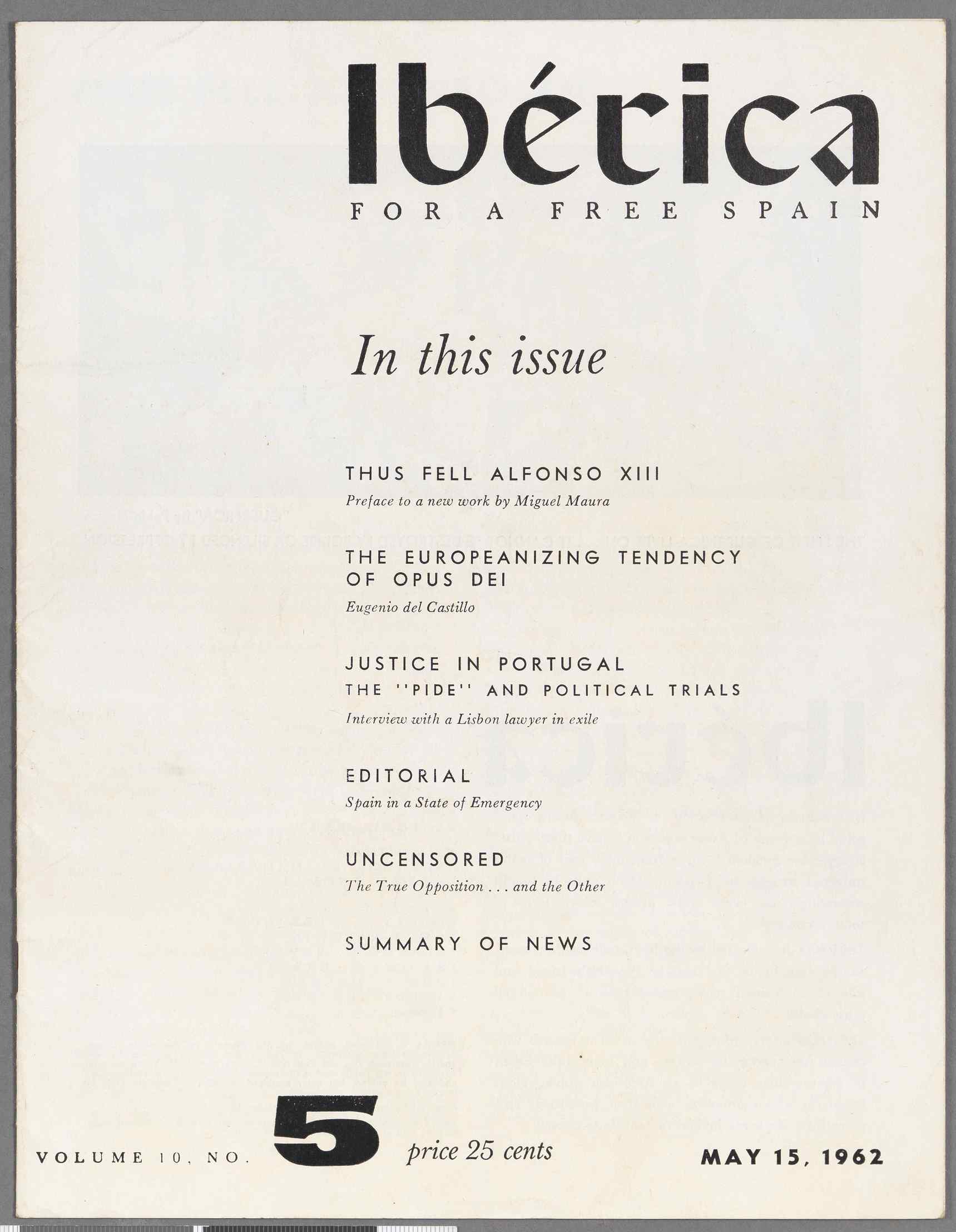 Ibérica

FOR A FREE SPAIN

In this issue

THUS FELL ALFONSO XIII
Preface to a new work by Miguel Maura

THE EUROPEANIZING TENDENCY OF OPUS DEI
Eugenio del Castillo

JUSTICE IN PORTUGAL
THE "PIDE" AND POLITICAL TRIALS
Interview with a Lisbon lawyer in exile

EDITORIAL
Spain in a State of Emergency

UNCENSORED
The True Opposition . . . and the Other

SUMMARY OF NEWS

VOLUME 10, NO. 5 price 25 cents MAY 15, 1962